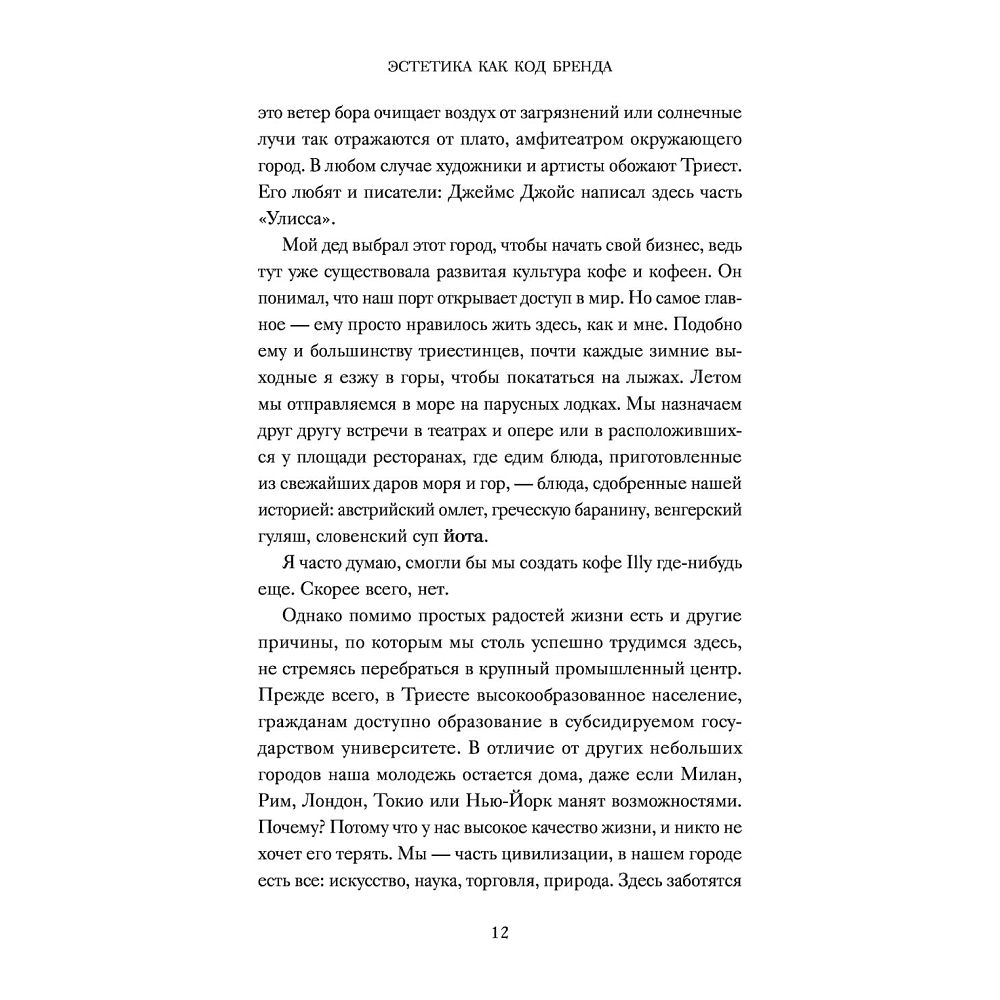 ЭСТЕТИКА КАК КОД БРЕНДА

это ветер бора очищает воздух от загрязнений или солнечные лучи так отражаются от плато, амфитеатром окружающего город. В любом случае художники и артисты обожают Триест. Его любят и писатели: Джеймс Джойс написал здесь часть «Улисса».

Мой дед выбрал этот город, чтобы начать свой бизнес, ведь тут уже существовала развитая культура кофе и кофеен. Он понимал, что наш порт открывает доступ в мир. Но самое главное — ему просто нравилось жить здесь, как и мне. Подобно ему и большинству триестинцев, почти каждые зимние выходные я езжу в горы, чтобы покататься на лыжах. Летом мы отправляемся в море на парусных лодках. Мы назначаем друг другу встречи в театрах и опере или в расположившихся у площади ресторанах, где едим блюда, приготовленные из свежайших даров моря и гор, — блюда, сдобренные нашей историей: австрийский омлет, греческую баранину, венгерский гуляш, словенский суп йота.

Я часто думаю, смогли бы мы создать кофе Illy где-нибудь еще. Скорее всего, нет.

Однако помимо простых радостей жизни есть и другие причины, по которым мы столь успешно трудимся здесь, не стремясь перебраться в крупный промышленный центр. Прежде всего, в Триесте высокообразованное население, гражданам доступно образование в субсидируемом государством университете. В отличие от других небольших городов наша молодежь остается дома, даже если Милан, Рим, Лондон, Токио или Нью-Йорк манят возможностями. Почему? Потому что у нас высокое качество жизни, и никто не хочет его терять. Мы — часть цивилизации, в нашем городе есть все: искусство, наука, торговля, природа. Здесь заботятся

12